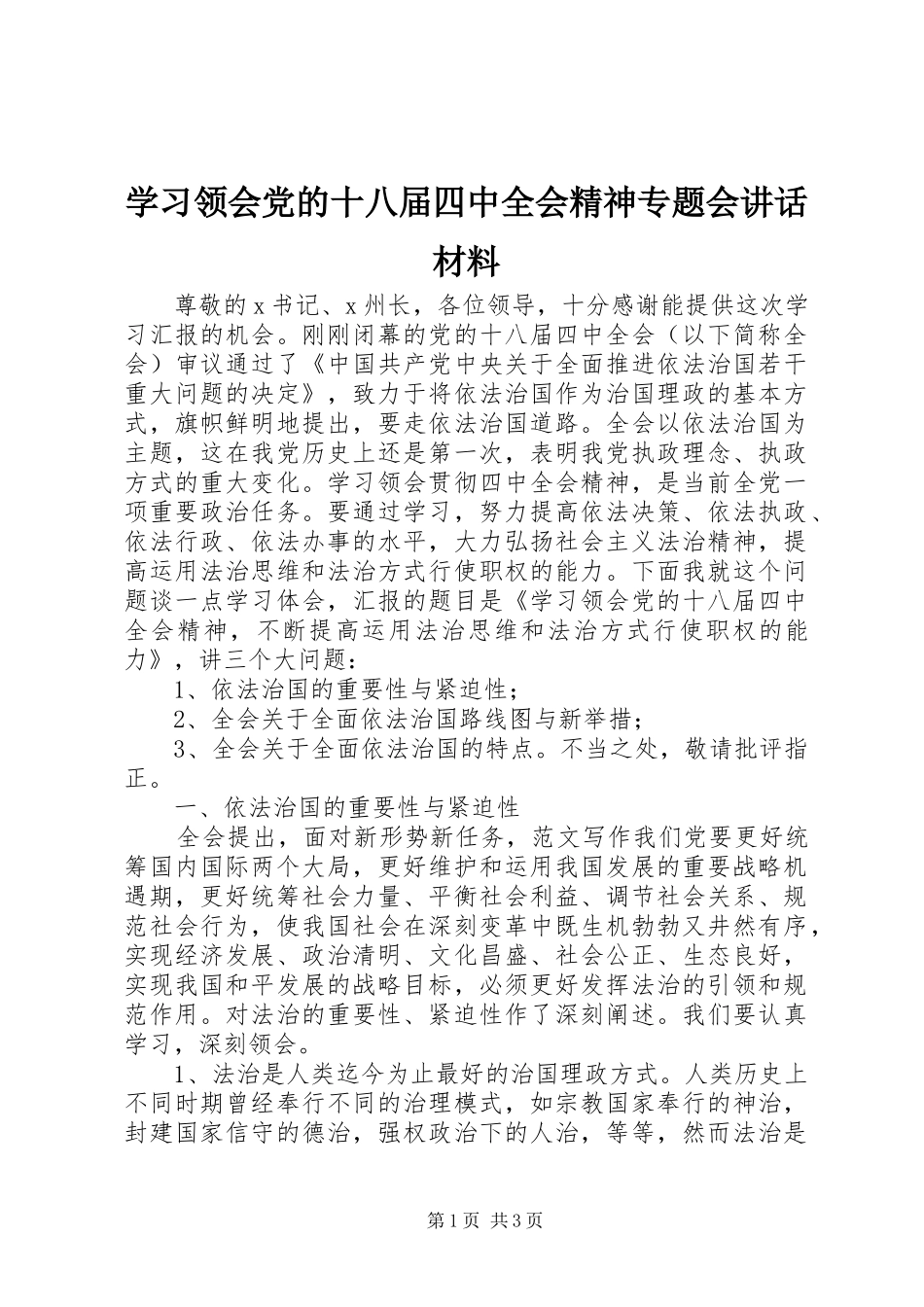 学习领会党的十八届四中全会精神专题会讲话材料

尊敬的x书记、x州长，各位领导，十分感谢能提供这次学习汇报的机会。刚刚闭幕的党的十八届四中全会（以下简称全会）审议通过了《中国共产党中央关于全面推进依法治国若干重大问题的决定》，致力于将依法治国作为治国理政的基本方式，旗帜鲜明地提出，要走依法治国道路。全会以依法治国为主题，这在我党历史上还是第一次，表明我党执政理念、执政方式的重大变化。学习领会贯彻四中全会精神，是当前全党一项重要政治任务。要通过学习，努力提高依法决策、依法执政、依法行政、依法办事的水平，大力弘扬社会主义法治精神，提高运用法治思维和法治方式行使职权的能力。下面我就这个问题谈一点学习体会，汇报的题目是《学习领会党的十八届四中全会精神，不断提高运用法治思维和法治方式行使职权的能力》，讲三个大问题：

1、依法治国的重要性与紧迫性；

2、全会关于全面依法治国路线图与新举措；

3、全会关于全面依法治国的特点。不当之处，敬请批评指正。

一、依法治国的重要性与紧迫性

全会提出，面对新形势新任务，范文写作我们党要更好统筹国内国际两个大局，更好维护和运用我国发展的重要战略机遇期，更好统筹社会力量、平衡社会利益、调节社会关系、规范社会行为，使我国社会在深刻变革中既生机勃勃又井然有序，实现经济发展、政治清明、文化昌盛、社会公正、生态良好，实现我国和平发展的战略目标，必须更好发挥法治的引领和规范作用。对法治的重要性、紧迫性作了深刻阐述。我们要认真学习，深刻领会。

1、法治是人类迄今为止最好的治国理政方式。人类历史上不同时期曾经奉行不同的治理模式，如宗教国家奉行的神治，封建国家信守的德治，强权政治下的人治，等等，然而法治是

第1页 共3页